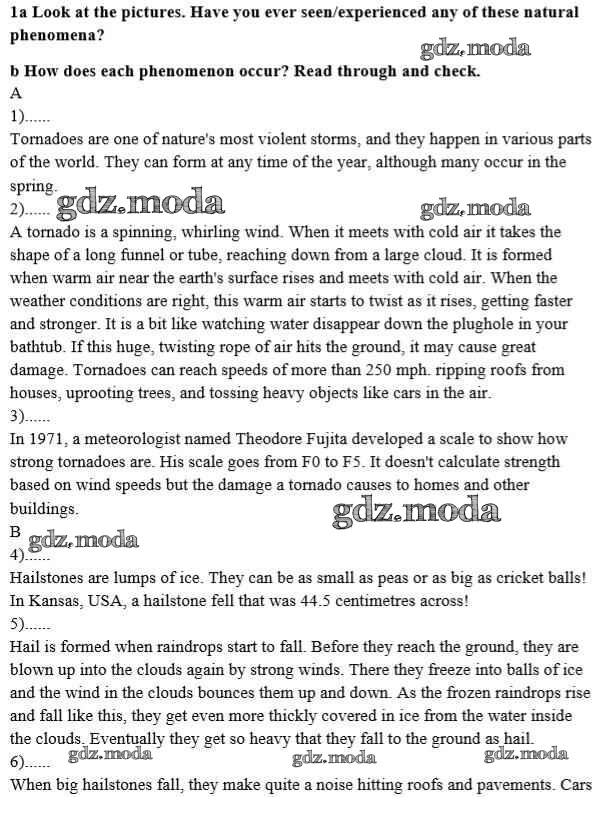 1a Look at the pictures. Have you ever seen/experienced any of these natural phenomena?

gdz.moda

b How does each phenomenon occur? Read through and check.

A

1)......

Tornadoes are one of nature's most violent storms, and they happen in various parts of the world. They can form at any time of the year, although many occur in the spring.

2)...... gdz.moda gdz.moda

A tornado is a spinning, whirling wind. When it meets with cold air it takes the shape of a long funnel or tube, reaching down from a large cloud. It is formed when warm air near the earth's surface rises and meets with cold air. When the weather conditions are right, this warm air starts to twist as it rises, getting faster and stronger. It is a bit like watching water disappear down the plughole in your bathtub. If this huge, twisting rope of air hits the ground, it may cause great damage. Tornadoes can reach speeds of more than 250 mph. ripping roofs from houses, uprooting trees, and tossing heavy objects like cars in the air.

3)......

In 1971, a meteorologist named Theodore Fujita developed a scale to show how strong tornadoes are. His scale goes from F0 to F5. It doesn't calculate strength based on wind speeds but the damage a tornado causes to homes and other buildings.

gdz.moda

B gdz.moda

4)......

Hailstones are lumps of ice. They can be as small as peas or as big as cricket balls! In Kansas, USA, a hailstone fell that was 44.5 centimetres across!

5)......

Hail is formed when raindrops start to fall. Before they reach the ground, they are blown up into the clouds again by strong winds. There they freeze into balls of ice and the wind in the clouds bounces them up and down. As the frozen raindrops rise and fall like this, they get even more thickly covered in ice from the water inside the clouds. Eventually they get so heavy that they fall to the ground as hail.

6)...... gdz.moda gdz.moda gdz.moda

When big hailstones fall, they make quite a noise hitting roofs and pavements. Cars